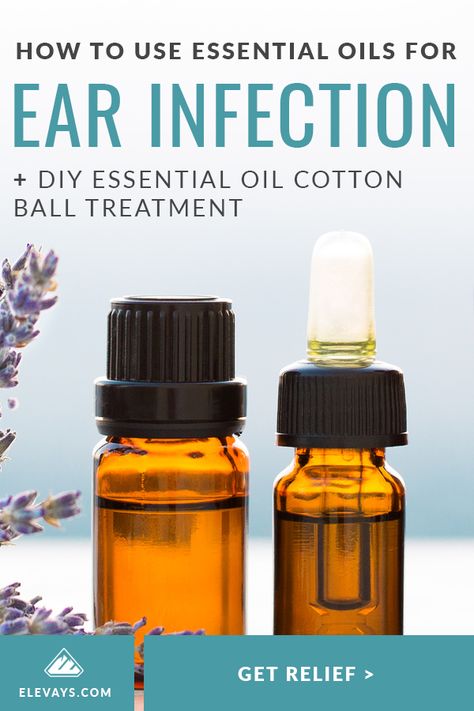 HOW TO USE ESSENTIAL OILS FOR

EAR INFECTION

+ DIY ESSENTIAL OIL COTTON BALL TREATMENT

ELEVAYS.COM

GET RELIEF >